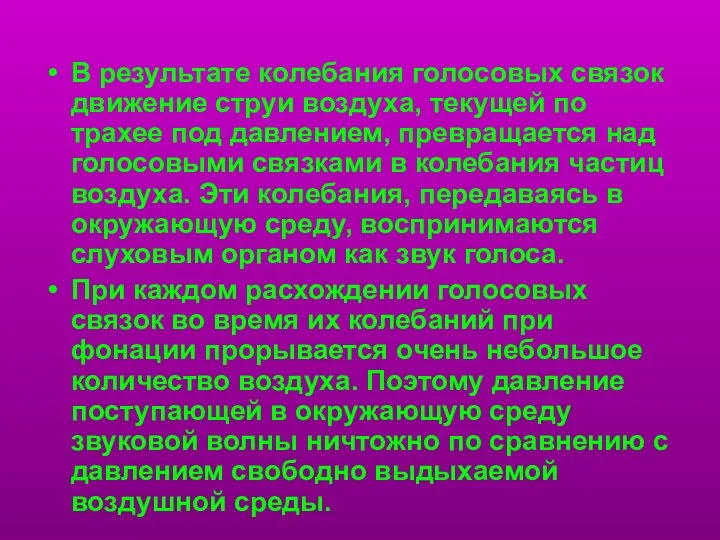 • В результате колебания голосовых связок движение струи воздуха, текущей по трахее под давлением, превращается над голосовыми связками в колебания частиц воздуха. Эти колебания, передаваясь в окружающую среду, воспринимаются слуховым органом как звук голоса.

• При каждом расхождении голосовых связок во время их колебаний при фонации прорывается очень небольшое количество воздуха. Поэтому давление поступающей в окружающую среду звуковой волны ничтожно по сравнению с давлением свободно выдыхаемой воздушной среды.